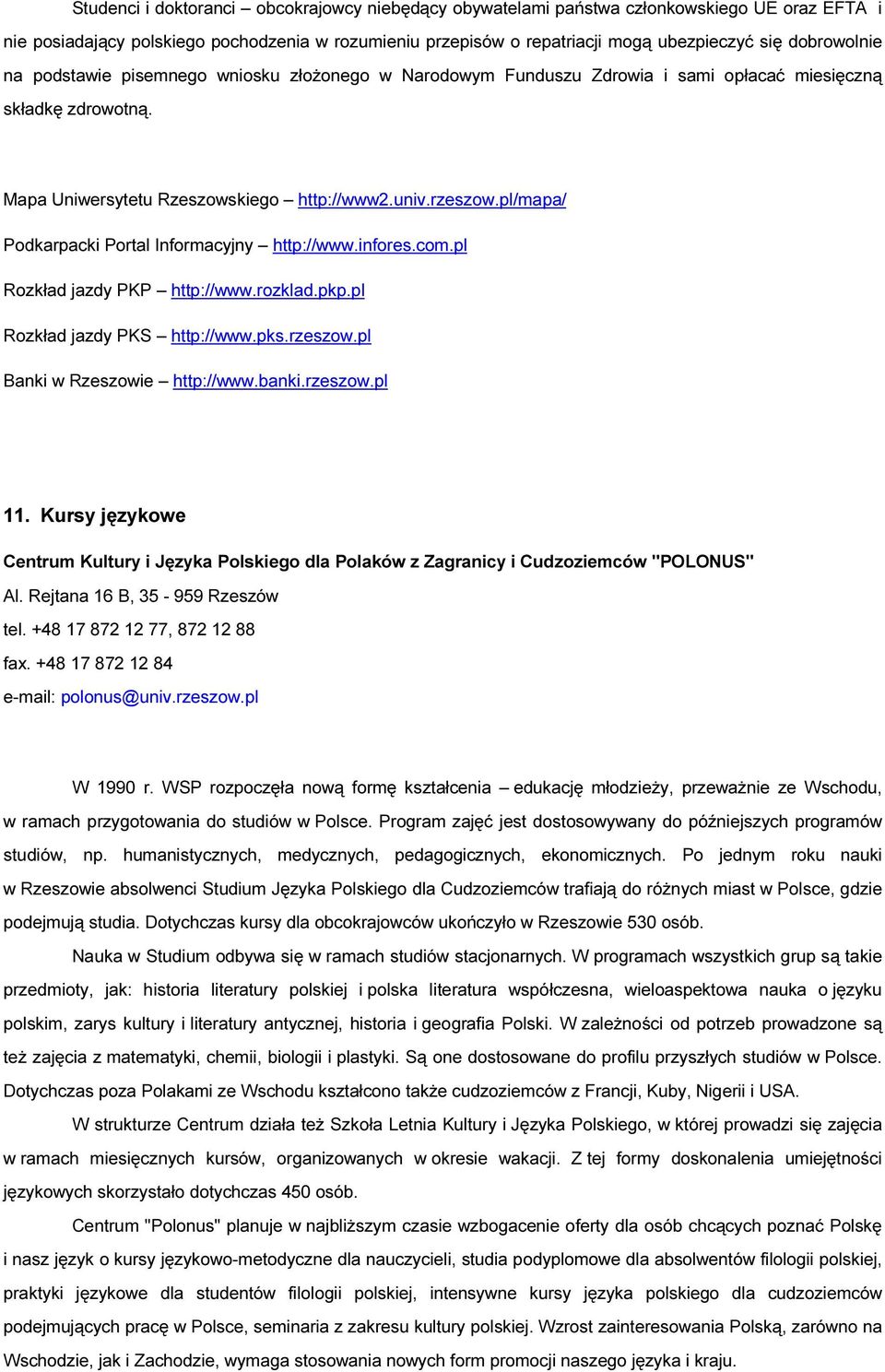 Studenci i doktoranci – obcokrajowcy niebędący obywatelami państwa członkowskiego UE oraz EFTA i nie posiadający polskiego pochodzenia w rozumieniu przepisów o repatriacji mogą ubezpieczyć się dobrowolnie na podstawie pisemnego wniosku złożonego w Narodowym Funduszu Zdrowia i sami opłacać miesięczną składkę zdrowotną.

Mapa Uniwersytetu Rzeszowskiego – http://www2.univ.rzeszow.pl/mapa/

Podkarpacki Portal Informacyjny – http://www.infores.com.pl

Rozkład jazdy PKP – http://www.rozklad.pkp.pl

Rozkład jazdy PKS – http://www.pks.rzeszow.pl

Banki w Rzeszowie – http://www.banki.rzeszow.pl

11. Kursy językowe

Centrum Kultury i Języka Polskiego dla Polaków z Zagranicy i Cudzoziemców "POLONUS"
Al. Rejtana 16 B, 35 - 959 Rzeszów
tel. +48 17 872 12 77, 872 12 88
fax. +48 17 872 12 84
e-mail: polonus@univ.rzeszow.pl

W 1990 r. WSP rozpoczęła nową formę kształcenia – edukację młodzieży, przeważnie ze Wschodu, w ramach przygotowania do studiów w Polsce. Program zajęć jest dostosowywany do późniejszych programów studiów, np. humanistycznych, medycznych, pedagogicznych, ekonomicznych. Po jednym roku nauki w Rzeszowie absolwenci Studium Języka Polskiego dla Cudzoziemców trafiają do różnych miast w Polsce, gdzie podejmują studia. Dotychczas kursy dla obcokrajowców ukończyło w Rzeszowie 530 osób.

Nauka w Studium odbywa się w ramach studiów stacjonarnych. W programach wszystkich grup są takie przedmioty, jak: historia literatury polskiej i polska literatura współczesna, wieloaspektowa nauka o języku polskim, zarys kultury i literatury antycznej, historia i geografia Polski. W zależności od potrzeb prowadzone są też zajęcia z matematyki, chemii, biologii i plastyki. Są one dostosowane do profilu przyszłych studiów w Polsce. Dotychczas poza Polakami ze Wschodu kształcono także cudzoziemców z Francji, Kuby, Nigerii i USA.

W strukturze Centrum działa też Szkoła Letnia Kultury i Języka Polskiego, w której prowadzi się zajęcia w ramach miesięcznych kursów, organizowanych w okresie wakacji. Z tej formy doskonalenia umiejętności językowych skorzystało dotychczas 450 osób.

Centrum "Polonus" planuje w najbliższym czasie wzbogacenie oferty dla osób chcących poznać Polskę i nasz język o kursy językowo-metodyczne dla nauczycieli, studia podyplomowe dla absolwentów filologii polskiej, praktyki językowe dla studentów filologii polskiej, intensywne kursy języka polskiego dla cudzoziemców podejmujących pracę w Polsce, seminaria z zakresu kultury polskiej. Wzrost zainteresowania Polską, zarówno na Wschodzie, jak i Zachodzie, wymaga stosowania nowych form promocji naszego języka i kraju.